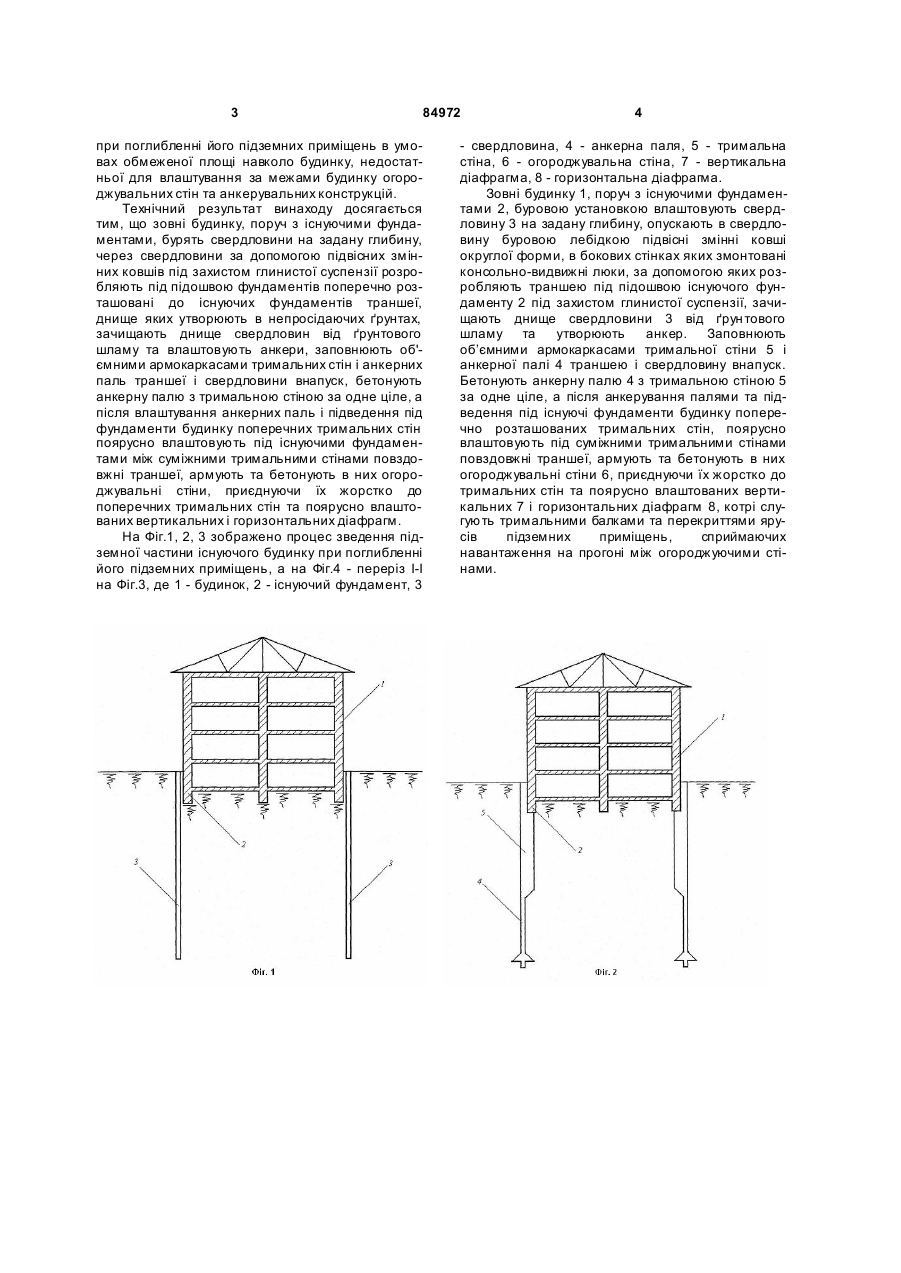 3 84972 4

при поглибленні його підземних приміщень в умовах обмеженої площі навколо будинку, недостатньої для влаштування за межами будинку огороджувальних стін та анкерувальних конструкцій.

Технічний результат винаходу досягається тим, що зовні будинку, поруч з існуючими фундаментами, бурять свердловини на задану глибину, через свердловини за допомогою підвісних змінних ковшів під захистом глинистої суспензії розробляють під підошвою фундаментів поперечно розташовані до існуючих фундаментів траншеї, днище яких утворюють в непросідаючих ґрунтах, зачищають днище свердловин від ґрунтового шламу та влаштовують анкери, заповнюють об'ємними армокаркасами тримальних стін і анкерних паль траншеї і свердловини внапуск, бетонують анкерну палю з тримальною стіною за одне ціле, а після влаштування анкерних паль і підведення під фундаменти будинку поперечних тримальних стін поярусно влаштовують під існуючими фундаментами між суміжними тримальними стінами повздовжні траншеї, армують та бетонують в них огороджувальні стіни, приєднуючи їх жорстко до поперечних тримальних стін та поярусно влаштованих вертикальних і горизонтальних діафрагм.

На Фіг.1, 2, 3 зображено процес зведення підземної частини існуючого будинку при поглибленні його підземних приміщень, а на Фіг.4 - переріз І-І на Фіг.3, де 1 - будинок, 2 - існуючий фундамент, 3 - свердловина, 4 - анкерна паля, 5 - тримальна стіна, 6 - огороджувальна стіна, 7 - вертикальна діафрагма, 8 - горизонтальна діафрагма.

Зовні будинку 1, поруч з існуючими фундаментами 2, буровою установкою влаштовують свердловину 3 на задану глибину, опускають в свердловину буровою лебідкою підвісні змінні ковші округлої форми, в бокових стінках яких змонтовані консольно-видвижні люки, за допомогою яких розробляють траншею під підошвою існуючого фундаменту 2 під захистом глинистої суспензії, зачищають днище свердловини 3 від ґрунтового шламу та утворюють анкер. Заповнюють об'ємними армокаркасами тримальної стіни 5 і анкерної палі 4 траншею і свердловину внапуск. Бетонують анкерну палю 4 з тримальною стіною 5 за одне ціле, а після анкерування палями та підведення під існуючі фундаменти будинку поперечно розташованих тримальних стін, поярусно влаштовують під суміжними тримальними стінами повздовжні траншеї, армують та бетонують в них огороджувальні стіни 6, приєднуючи їх жорстко до тримальних стін та поярусно влаштованих вертикальних 7 і горизонтальних діафрагм 8, котрі слугують тримальними балками та перекриттями ярусів підземних приміщень, сприймаючих навантаження на прогоні між огороджуючими стінами.

1
2
3
3
Фіг. 1

1
5
2
4
Фіг. 2